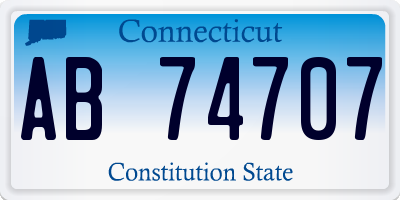 Connecticut

AB 74707

Constitution State